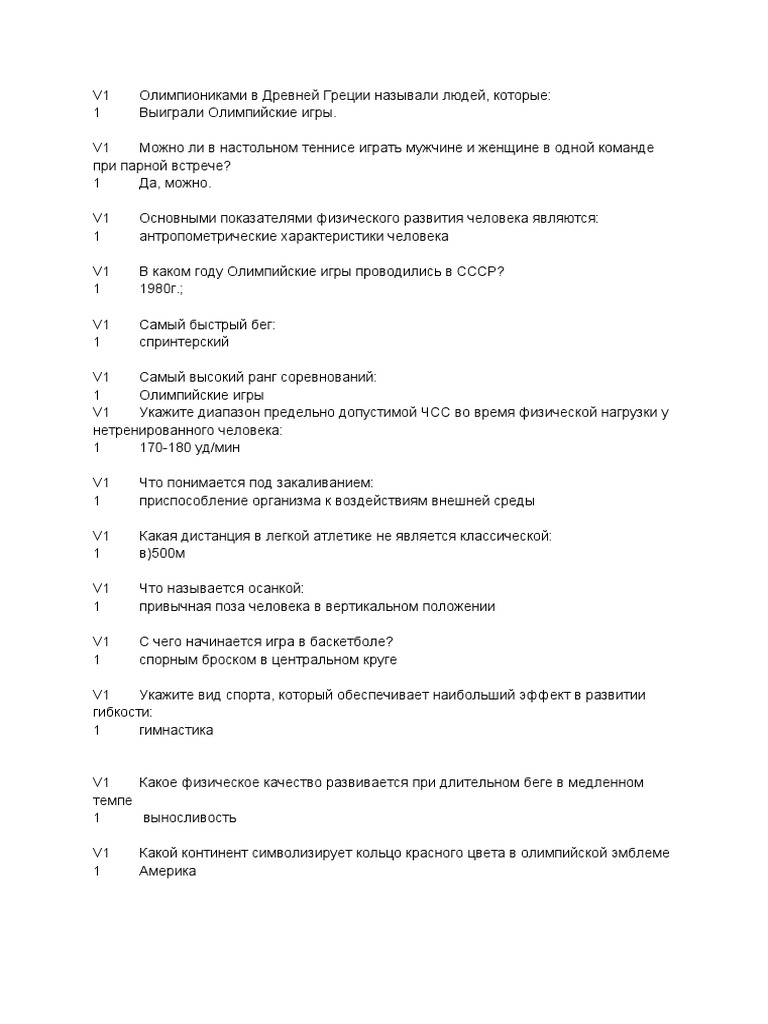 V1 Олимпиониками в Древней Греции называли людей, которые:
1 Выиграли Олимпийские игры.

V1 Можно ли в настольном теннисе играть мужчине и женщине в одной команде при парной встрече?
1 Да, можно.

V1 Основными показателями физического развития человека являются:
1 антропометрические характеристики человека

V1 В каком году Олимпийские игры проводились в СССР?
1 1980г.;

V1 Самый быстрый бег:
1 спринтерский

V1 Самый высокий ранг соревнований:
1 Олимпийские игры
V1 Укажите диапазон предельно допустимой ЧСС во время физической нагрузки у нетренированного человека:
1 170-180 уд/мин

V1 Что понимается под закаливанием:
1 приспособление организма к воздействиям внешней среды

V1 Какая дистанция в легкой атлетике не является классической:
1 в)500м

V1 Что называется осанкой:
1 привычная поза человека в вертикальном положении

V1 С чего начинается игра в баскетболе?
1 спорным броском в центральном круге

V1 Укажите вид спорта, который обеспечивает наибольший эффект в развитии гибкости:
1 гимнастика

V1 Какое физическое качество развивается при длительном беге в медленном темпе
1 выносливость

V1 Какой континент символизирует кольцо красного цвета в олимпийской эмблеме
1 Америка